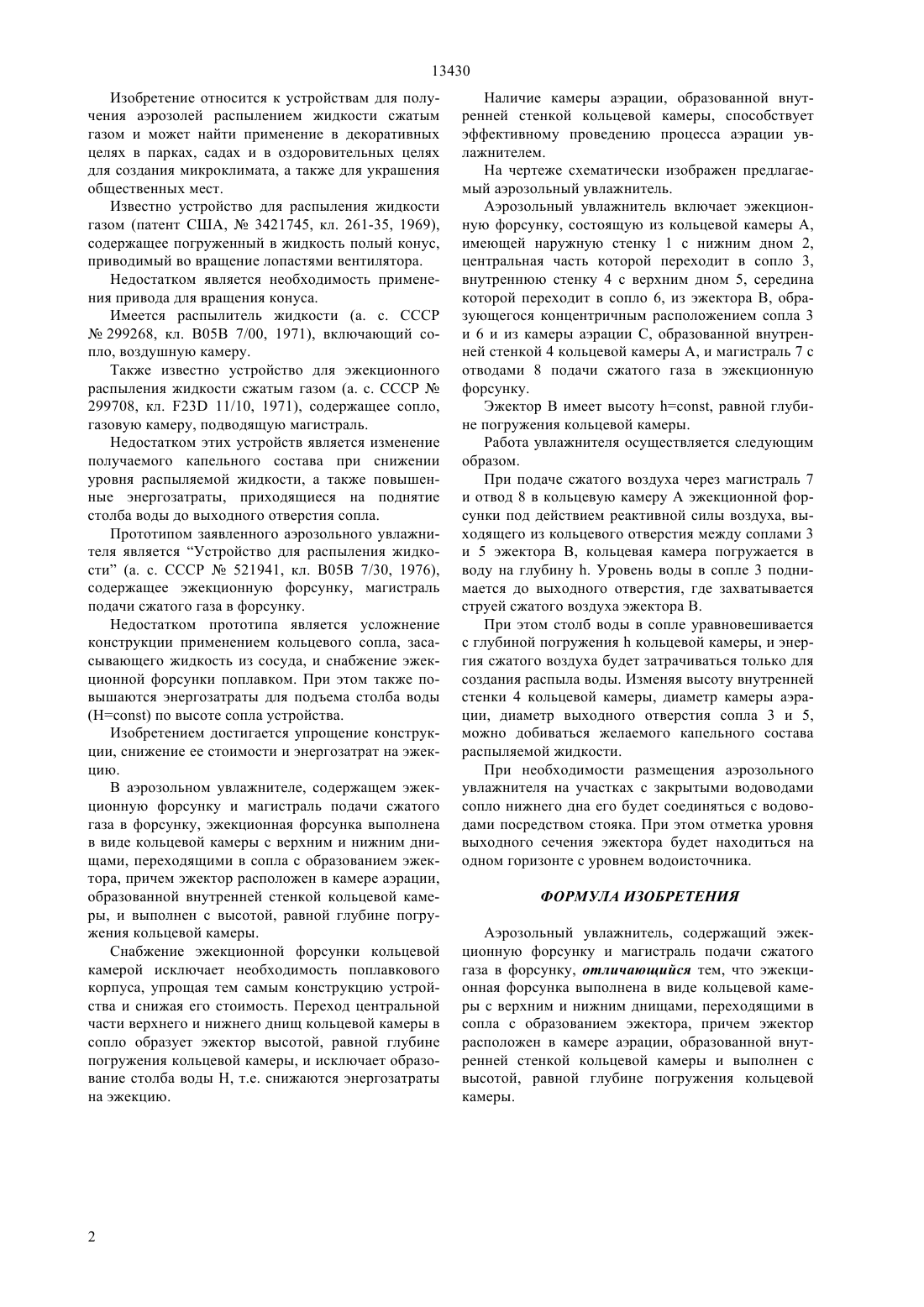 13430

Изобретение относится к устройствам для получения аэрозолей распылением жидкости сжатым газом и может найти применение в декоративных целях в парках, садах и в оздоровительных целях для создания микроклимата, а также для украшения общественных мест.

Известно устройство для распыления жидкости газом (патент США, № 3421745, кл. 261-35, 1969), содержащее погруженный в жидкость полый конус, приводимый во вращение лопастями вентилятора.

Недостатком является необходимость применения привода для вращения конуса.

Имеется распылитель жидкости (а. с. СССР № 299268, кл. B05B 7/00, 1971), включающий сопло, воздушную камеру.

Также известно устройство для эжекционного распыления жидкости сжатым газом (а. с. СССР № 299708, кл. F23D 11/10, 1971), содержащее сопло, газовую камеру, подводящую магистраль.

Недостатком этих устройств является изменение получаемого капельного состава при снижении уровня распыляемой жидкости, а также повышенные энергозатраты, приходящиеся на поднятие столба воды до выходного отверстия сопла.

Прототипом заявленного аэрозольного увлажнителя является “Устройство для распыления жидкости” (а. с. СССР № 521941, кл. B05B 7/30, 1976), содержащее эжекционную форсунку, магистраль подачи сжатого газа в форсунку.

Недостатком прототипа является усложнение конструкции применением кольцевого сопла, засасывающего жидкость из сосуда, и снабжение эжекционной форсунки поплавком. При этом также повышаются энергозатраты для подъема столба воды (H=const) по высоте сопла устройства.

Изобретением достигается упрощение конструкции, снижение ее стоимости и энергозатрат на эжекцию.

В аэрозольном увлажнителе, содержащем эжекционную форсунку и магистраль подачи сжатого газа в форсунку, эжекционная форсунка выполнена в виде кольцевой камеры с верхним и нижним днищами, переходящими в сопла с образованием эжектора, причем эжектор расположен в камере аэрации, образованной внутренней стенкой кольцевой камеры, и выполнен с высотой, равной глубине погружения кольцевой камеры.

Снабжение эжекционной форсунки кольцевой камерой исключает необходимость поплавкового корпуса, упрощая тем самым конструкцию устройства и снижая его стоимость. Переход центральной части верхнего и нижнего днищ кольцевой камеры в сопло образует эжектор высотой, равной глубине погружения кольцевой камеры, и исключает образование столба воды H, т.е. снижаются энергозатраты на эжекцию.

Наличие камеры аэрации, образованной внутренней стенкой кольцевой камеры, способствует эффективному проведению процесса аэрации увлажнителем.

На чертеже схематически изображен предлагаемый аэрозольный увлажнитель.

Аэрозольный увлажнитель включает эжекционную форсунку, состоящую из кольцевой камеры A, имеющей наружную стенку 1 с нижним дном 2, центральная часть которой переходит в сопло 3, внутреннюю стенку 4 с верхним дном 5, середина которой переходит в сопло 6, из эжектора B, образующегося концентричным расположением сопла 3 и 6 и из камеры аэрации C, образованной внутренней стенкой 4 кольцевой камеры A, и магистраль 7 с отводами 8 подачи сжатого газа в эжекционную форсунку.

Эжектор B имеет высоту h=const, равной глубине погружения кольцевой камеры.

Работа увлажнителя осуществляется следующим образом.

При подаче сжатого воздуха через магистраль 7 и отвод 8 в кольцевую камеру A эжекционной форсунки под действием реактивной силы воздуха, выходящего из кольцевого отверстия между соплами 3 и 5 эжектора B, кольцевая камера погружается в воду на глубину h. Уровень воды в сопле 3 поднимается до выходного отверстия, где захватывается струей сжатого воздуха эжектора B.

При этом столб воды в сопле уравновешивается с глубиной погружения h кольцевой камеры, и энергия сжатого воздуха будет затрачиваться только для создания распыла воды. Изменяя высоту внутренней стенки 4 кольцевой камеры, диаметр камеры аэрации, диаметр выходного отверстия сопла 3 и 5, можно добиваться желаемого капельного состава распыляемой жидкости.

При необходимости размещения аэрозольного увлажнителя на участках с закрытыми водоводами сопло нижнего дна его будет соединяться с водоводами посредством стояка. При этом отметка уровня выходного сечения эжектора будет находиться на одном горизонте с уровнем водоисточника.

ФОРМУЛА ИЗОБРЕТЕНИЯ

Аэрозольный увлажнитель, содержащий эжекционную форсунку и магистраль подачи сжатого газа в форсунку, отличающийся тем, что эжекционная форсунка выполнена в виде кольцевой камеры с верхним и нижним днищами, переходящими в сопла с образованием эжектора, причем эжектор расположен в камере аэрации, образованной внутренней стенкой кольцевой камеры и выполнен с высотой, равной глубине погружения кольцевой камеры.

2